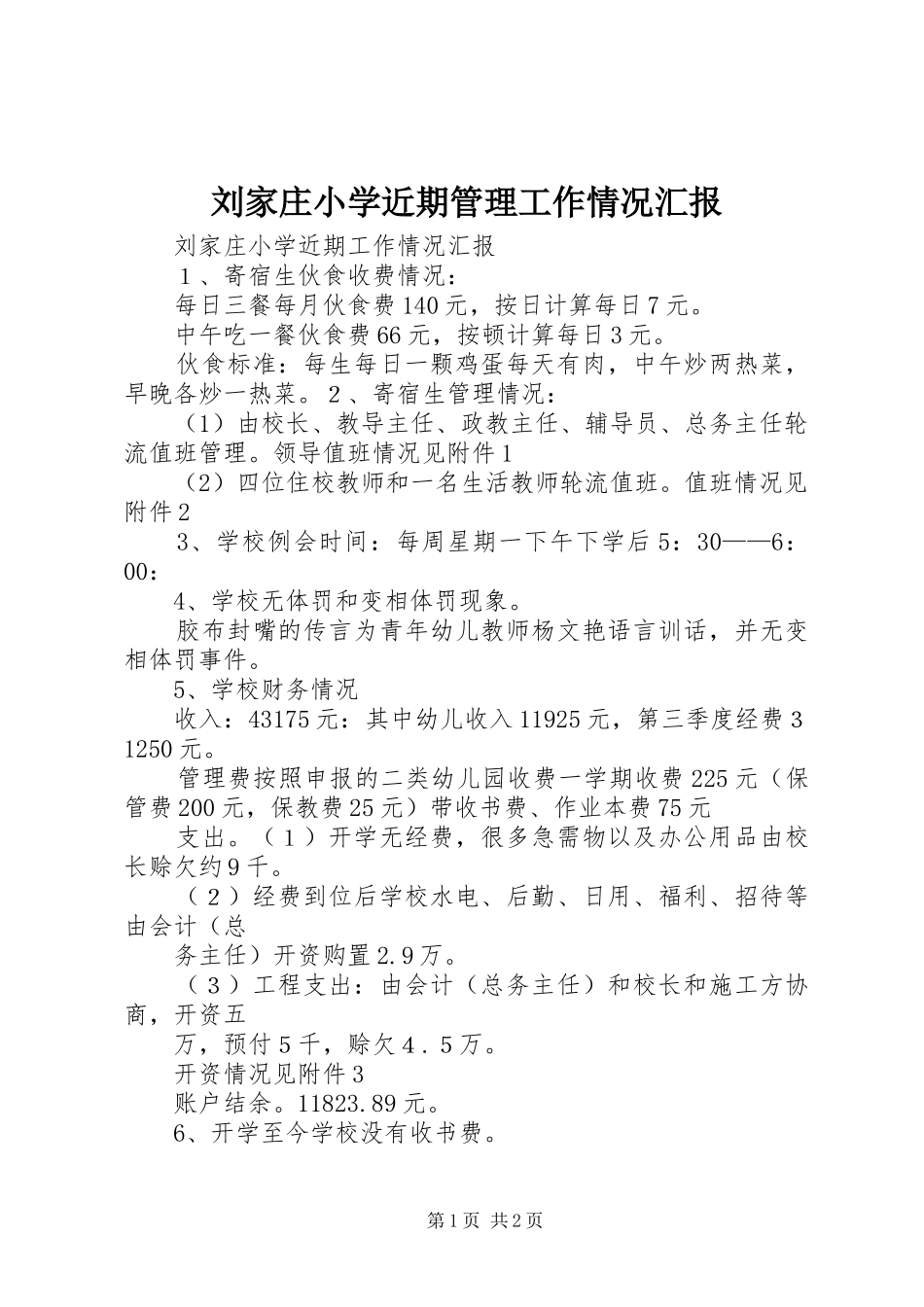 刘家庄小学近期管理工作情况汇报

刘家庄小学近期工作情况汇报

１、寄宿生伙食收费情况：

每日三餐每月伙食费140元，按日计算每日7元。

中午吃一餐伙食费66元，按顿计算每日3元。

伙食标准：每生每日一颗鸡蛋每天有肉，中午炒两热菜，早晚各炒一热菜。２、寄宿生管理情况：

（1）由校长、教导主任、政教主任、辅导员、总务主任轮流值班管理。领导值班情况见附件1

（2）四位住校教师和一名生活教师轮流值班。值班情况见附件2

3、学校例会时间：每周星期一下午下学后5：30——6：00：

4、学校无体罚和变相体罚现象。

胶布封嘴的传言为青年幼儿教师杨文艳语言训话，并无变相体罚事件。

5、学校财务情况

收入：43175元：其中幼儿收入11925元，第三季度经费31250元。

管理费按照申报的二类幼儿园收费一学期收费225元（保管费200元，保教费25元）带收书费、作业本费75元

支出。（１）开学无经费，很多急需物以及办公用品由校长赊欠约9千。

（２）经费到位后学校水电、后勤、日用、福利、招待等由会计（总

务主任）开资购置2.9万。

（３）工程支出：由会计（总务主任）和校长和施工方协商，开资五

万，预付5千，赊欠４．５万。

开资情况见附件3

账户结余。11823.89元。

6、开学至今学校没有收书费。

第1页 共2页